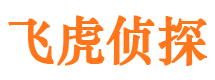 飞虎侦探